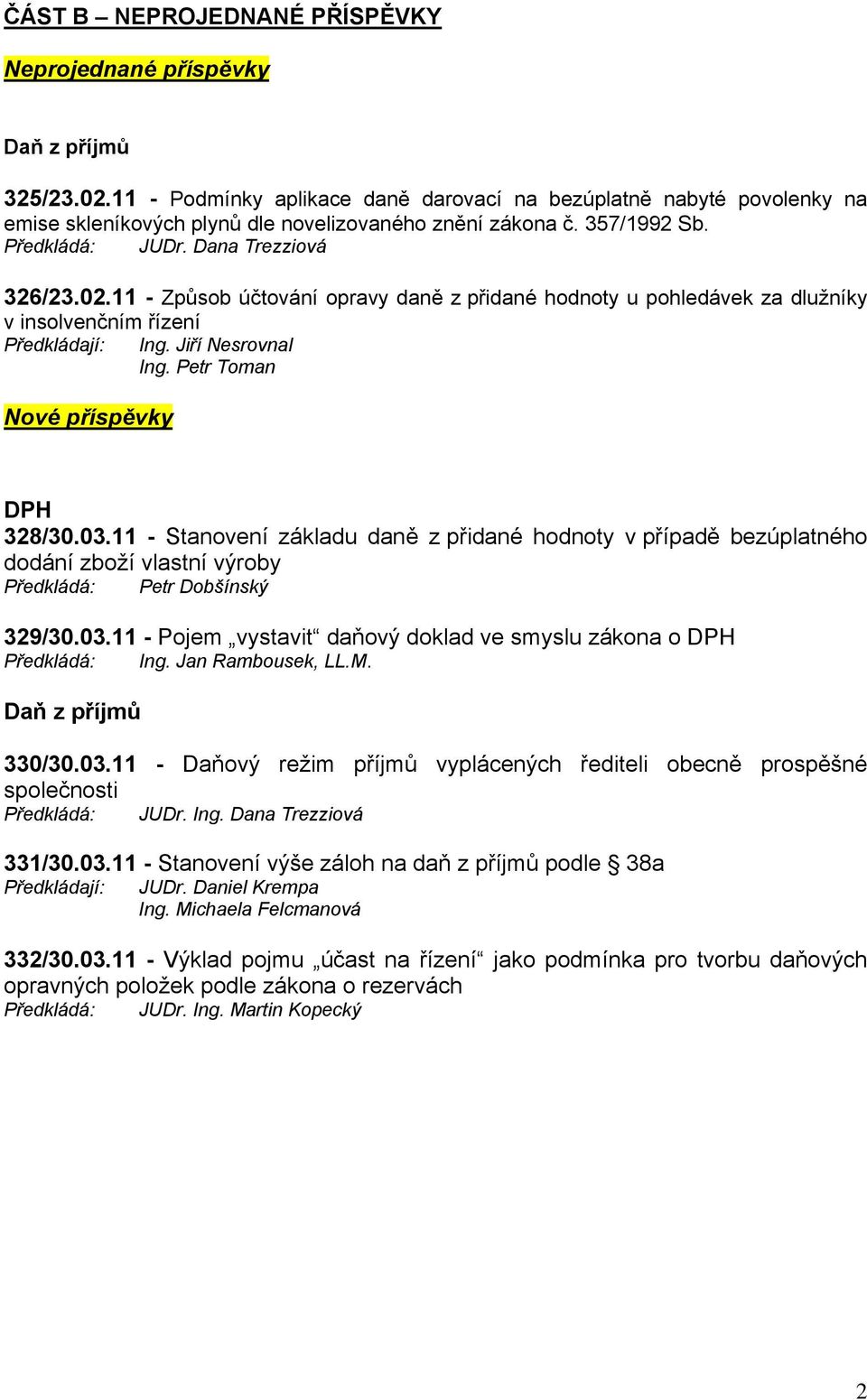 ČÁST B – NEPROJEDNANÉ PŘÍSPĚVKY

Neprojednané příspěvky

Daň z příjmů

325/23.02.11 - Podmínky aplikace daně darovací na bezúplatně nabyté povolenky na emise skleníkových plynů dle novelizovaného znění zákona č. 357/1992 Sb.
Předkládá: JUDr. Dana Trezziová

326/23.02.11 - Způsob účtování opravy daně z přidané hodnoty u pohledávek za dlužníky v insolvenčním řízení
Předkládají: Ing. Jiří Nesrovnal
Ing. Petr Toman

Nové příspěvky

DPH
328/30.03.11 - Stanovení základu daně z přidané hodnoty v případě bezúplatného dodání zboží vlastní výroby
Předkládá: Petr Dobšínský

329/30.03.11 - Pojem „vystavit“ daňový doklad ve smyslu zákona o DPH
Předkládá: Ing. Jan Rambousek, LL.M.

Daň z příjmů

330/30.03.11 - Daňový režim příjmů vyplácených řediteli obecně prospěšné společnosti
Předkládá: JUDr. Ing. Dana Trezziová

331/30.03.11 - Stanovení výše záloh na daň z příjmů podle § 38a
Předkládají: JUDr. Daniel Krempa
Ing. Michaela Felcmanová

332/30.03.11 - Výklad pojmu „účast na řízení“ jako podmínka pro tvorbu daňových opravných položek podle zákona o rezervách
Předkládá: JUDr. Ing. Martin Kopecký

2